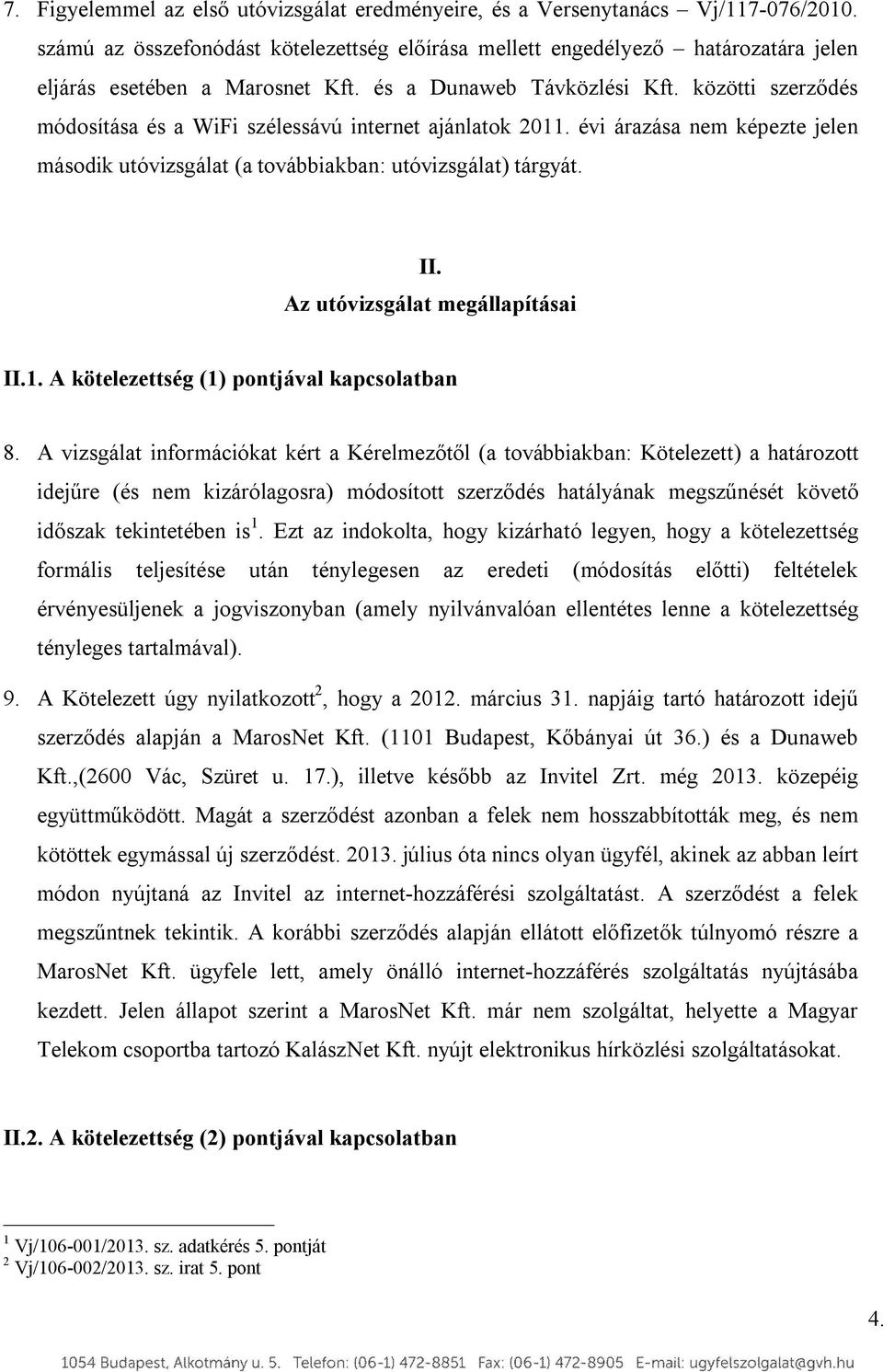 7. Figyelemmel az első utóvizsgálat eredményeire, és a Versenytanács – Vj/117-076/2010. számú az összefonódást kötelezettség előírása mellett engedélyező – határozatára jelen eljárás esetében a Marosnet Kft. és a Dunaweb Távközlési Kft. közötti szerződés módosítása és a WiFi szélessávú internet ajánlatok 2011. évi árazása nem képezte jelen második utóvizsgálat (a továbbiakban: utóvizsgálat) tárgyát.

II.
Az utóvizsgálat megállapításai

II.1. A kötelezettség (1) pontjával kapcsolatban

8. A vizsgálat információkat kért a Kérelmezőtől (a továbbiakban: Kötelezett) a határozott idejűre (és nem kizárólagosra) módosított szerződés hatályának megszűnését követő időszak tekintetében is$^1$. Ezt az indokolta, hogy kizárható legyen, hogy a kötelezettség formális teljesítése után ténylegesen az eredeti (módosítás előtti) feltételek érvényesüljenek a jogviszonyban (amely nyilvánvalóan ellentétes lenne a kötelezettség tényleges tartalmával).

9. A Kötelezett úgy nyilatkozott$^2$, hogy a 2012. március 31. napjáig tartó határozott idejű szerződés alapján a MarosNet Kft. (1101 Budapest, Kőbányai út 36.) és a Dunaweb Kft.,(2600 Vác, Szüret u. 17.), illetve később az Invitel Zrt. még 2013. közepéig együttműködött. Magát a szerződést azonban a felek nem hosszabbították meg, és nem kötöttek egymással új szerződést. 2013. július óta nincs olyan ügyfél, akinek az abban leírt módon nyújtaná az Invitel az internet-hozzáférési szolgáltatást. A szerződést a felek megszűntnek tekintik. A korábbi szerződés alapján ellátott előfizetők túlnyomó részre a MarosNet Kft. ügyfele lett, amely önálló internet-hozzáférés szolgáltatás nyújtásába kezdett. Jelen állapot szerint a MarosNet Kft. már nem szolgáltat, helyette a Magyar Telekom csoportba tartozó KalászNet Kft. nyújt elektronikus hírközlési szolgáltatásokat.

II.2. A kötelezettség (2) pontjával kapcsolatban

$^1$ Vj/106-001/2013. sz. adatkérés 5. pontját
$^2$ Vj/106-002/2013. sz. irat 5. pont

4.

1054 Budapest, Alkotmány u. 5. Telefon: (06-1) 472-8851 Fax: (06-1) 472-8905 E-mail: ugyfelszolgalat@gvh.hu